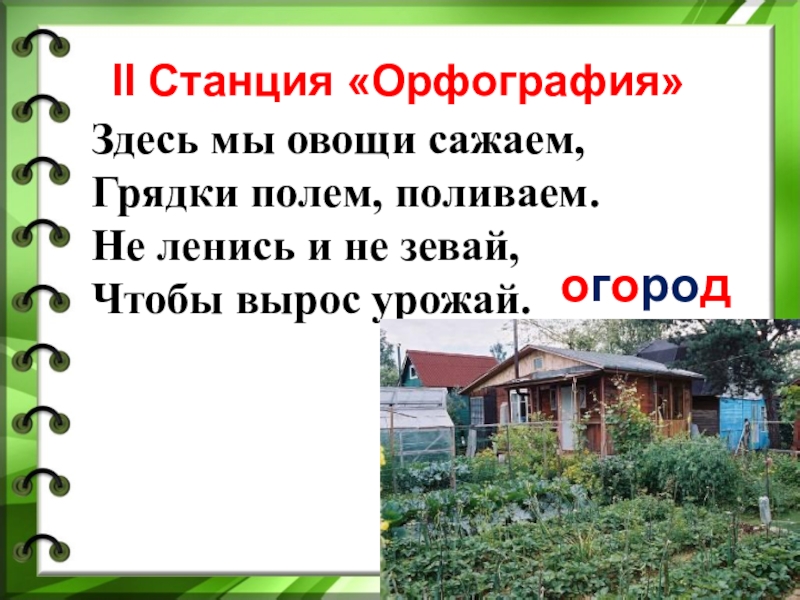 II Станция «Орфография»

Здесь мы овощи сажаем,
Грядки полем, поливаем.
Не ленись и не зевай,
Чтобы вырос урожай.

огород